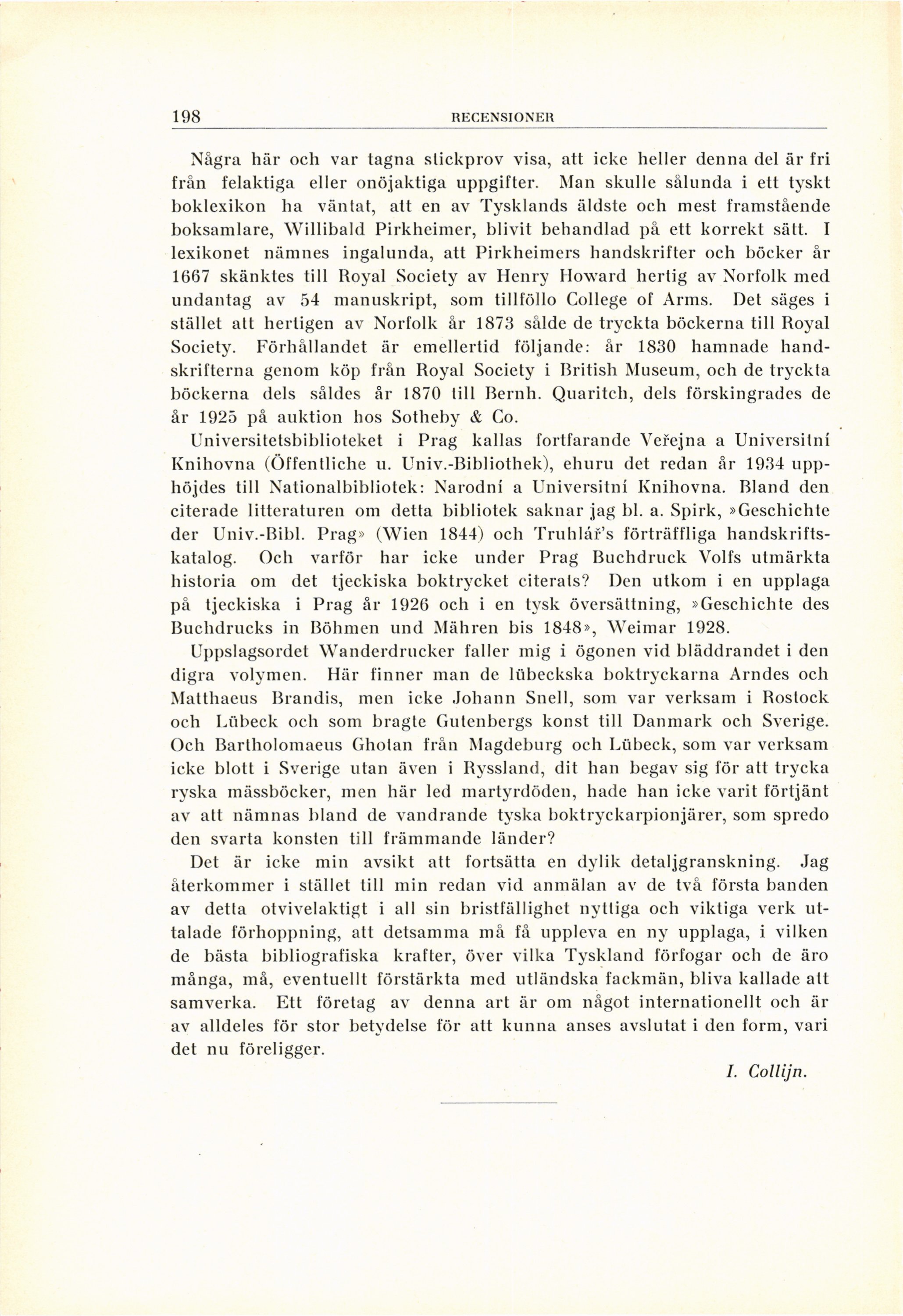 198 RECENSIONER

Några här och var tagna stickprov visa, att icke heller denna del är fri från felaktiga eller onöjaktiga uppgifter. Man skulle sålunda i ett tyskt boklexikon ha väntat, att en av Tysklands äldste och mest framstående boksamlare, Willibald Pirkheimer, blivit behandlad på ett korrekt sätt. I lexikonet nämnes ingalunda, att Pirkheimers handskrifter och böcker år 1667 skänktes till Royal Society av Henry Howard hertig av Norfolk med undantag av 54 manuskript, som tillföllo College of Arms. Det säges i stället att hertigen av Norfolk år 1873 sålde de tryckta böckerna till Royal Society. Förhållandet är emellertid följande: år 1830 hamnade handskrifterna genom köp från Royal Society i British Museum, och de tryckta böckerna dels såldes år 1870 till Bernh. Quaritch, dels förskingrades de år 1925 på auktion hos Sotheby & Co.

Universitetsbiblioteket i Prag kallas fortfarande Veřejna a Universitní Knihovna (Öffentliche u. Univ.-Bibliothek), ehuru det redan år 1934 upphöjdes till Nationalbibliotek: Narodní a Universitní Knihovna. Bland den citerade litteraturen om detta bibliotek saknar jag bl. a. Spirk, »Geschichte der Univ.-Bibl. Prag» (Wien 1844) och Truhlář's förträffliga handskriftskatalog. Och varför har icke under Prag Buchdruck Volfs utmärkta historia om det tjeckiska boktrycket citerats? Den utkom i en upplaga på tjeckiska i Prag år 1926 och i en tysk översättning, »Geschichte des Buchdrucks in Böhmen und Mähren bis 1848», Weimar 1928.

Uppslagsordet Wanderdrucker faller mig i ögonen vid bläddrandet i den digra volymen. Här finner man de lübeckska boktryckarna Arndes och Matthaeus Brandis, men icke Johann Snell, som var verksam i Rostock och Lübeck och som bragte Gutenbergs konst till Danmark och Sverige. Och Bartholomaeus Ghotan från Magdeburg och Lübeck, som var verksam icke blott i Sverige utan även i Ryssland, dit han begav sig för att trycka ryska mässböcker, men här led martyrdöden, hade han icke varit förtjänt av att nämnas bland de vandrande tyska boktryckarpionjärer, som spredo den svarta konsten till främmande länder?

Det är icke min avsikt att fortsätta en dylik detaljgranskning. Jag återkommer i stället till min redan vid anmälan av de två första banden av detta otvivelaktigt i all sin bristfällighet nyttiga och viktiga verk uttalade förhoppning, att detsamma må få uppleva en ny upplaga, i vilken de bästa bibliografiska krafter, över vilka Tyskland förfogar och de äro många, må, eventuellt förstärkta med utländska fackmän, bliva kallade att samverka. Ett företag av denna art är om något internationellt och är av alldeles för stor betydelse för att kunna anses avslutat i den form, vari det nu föreligger.

I. Collijn.